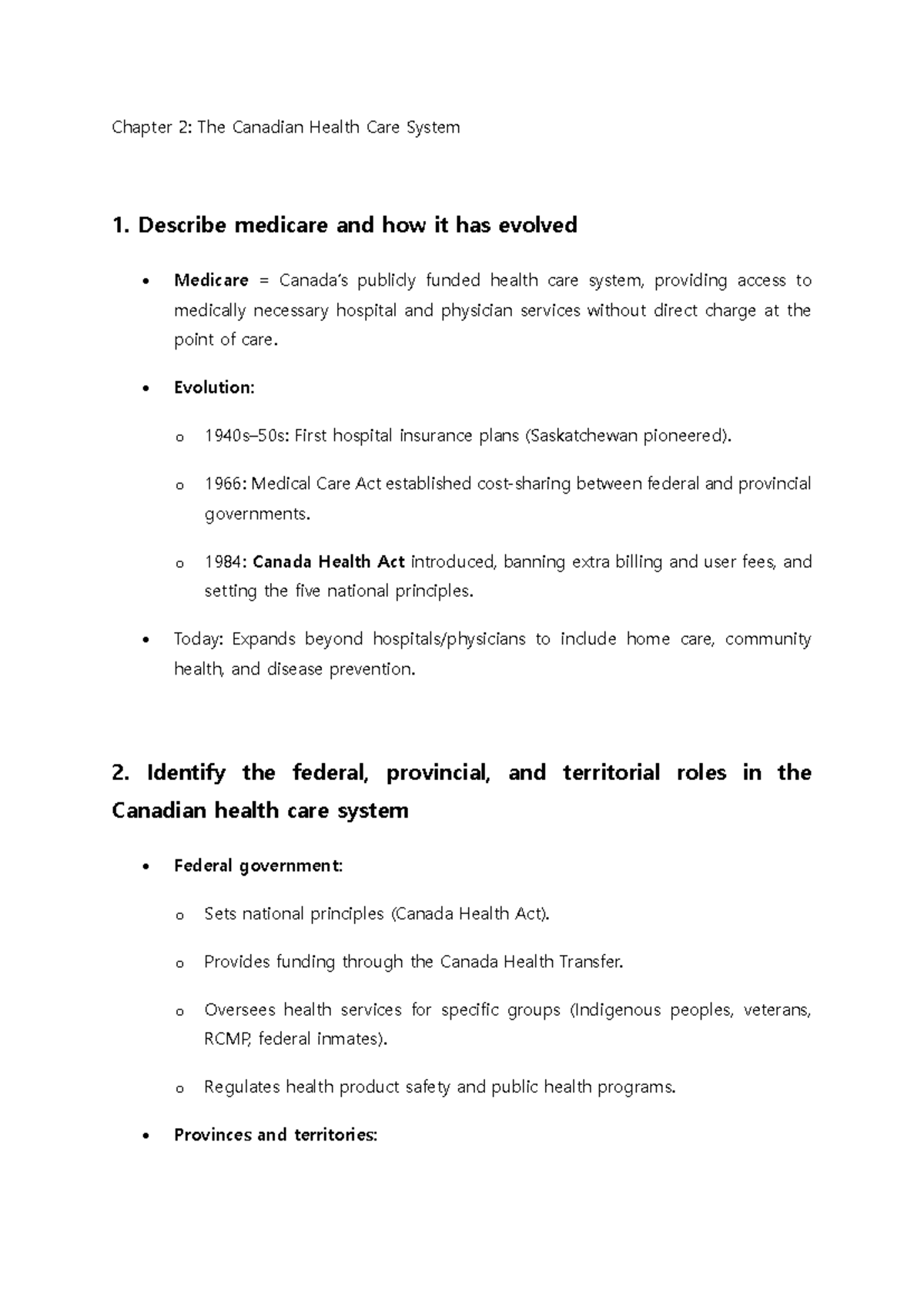 Chapter 2: The Canadian Health Care System

1. Describe medicare and how it has evolved

• Medicare = Canada's publicly funded health care system, providing access to medically necessary hospital and physician services without direct charge at the point of care.

• Evolution:

o 1940s–50s: First hospital insurance plans (Saskatchewan pioneered).

o 1966: Medical Care Act established cost-sharing between federal and provincial governments.

o 1984: Canada Health Act introduced, banning extra billing and user fees, and setting the five national principles.

• Today: Expands beyond hospitals/physicians to include home care, community health, and disease prevention.

2. Identify the federal, provincial, and territorial roles in the Canadian health care system

• Federal government:

o Sets national principles (Canada Health Act).

o Provides funding through the Canada Health Transfer.

o Oversees health services for specific groups (Indigenous peoples, veterans, RCMP, federal inmates).

o Regulates health product safety and public health programs.

• Provinces and territories: